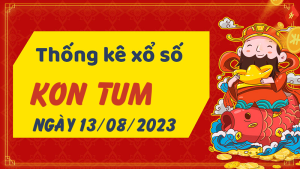 Thống kê xổ số

KON TUM

NGÀY 13/08/2023